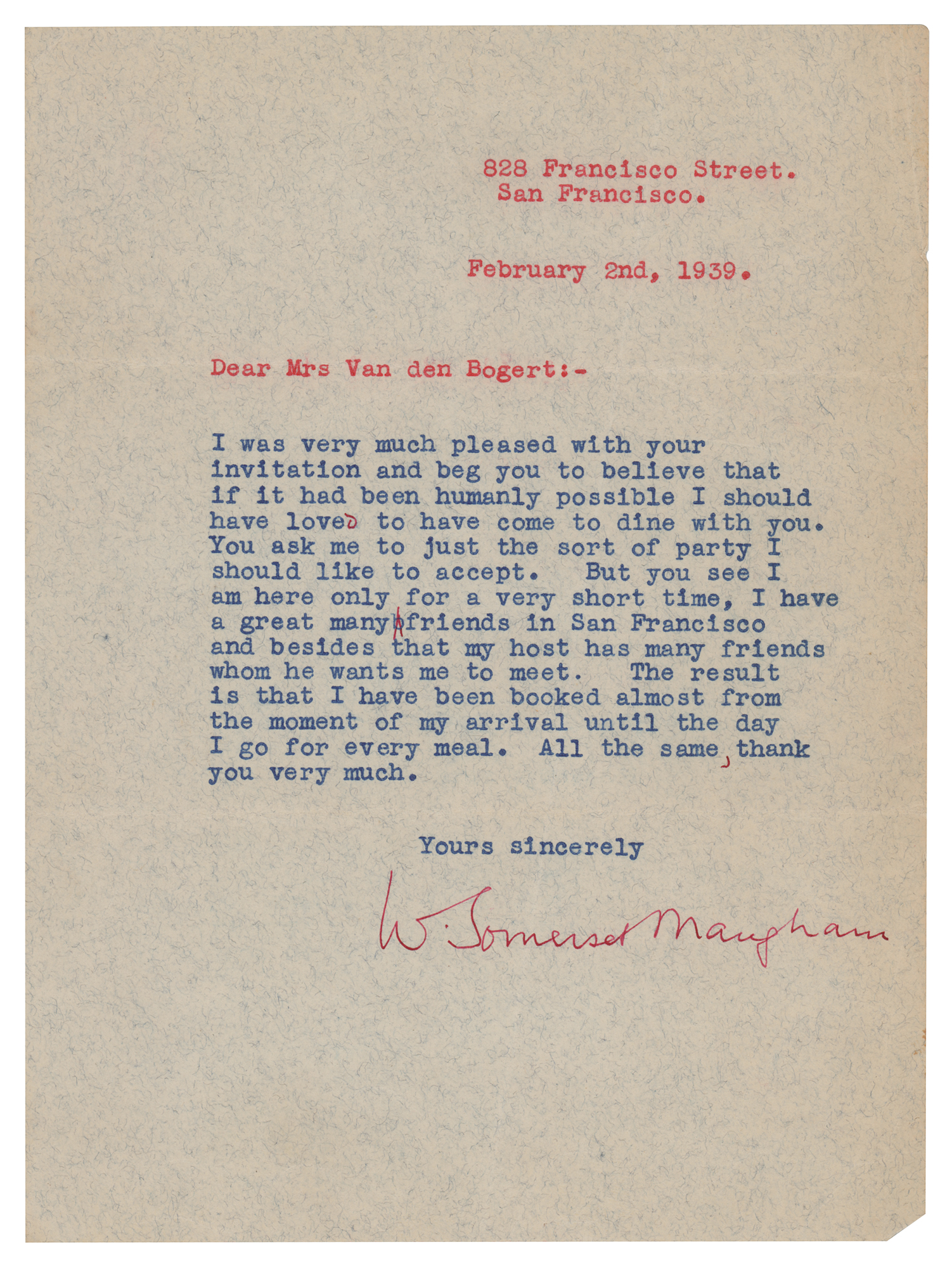 828 Francisco Street.
San Francisco.

February 2nd, 1939.

Dear Mrs Van den Bogert:-

I was very much pleased with your invitation and beg you to believe that if it had been humanly possible I should have loved to have come to dine with you. You ask me to just the sort of party I should like to accept. But you see I am here only for a very short time, I have a great many friends in San Francisco and besides that my host has many friends whom he wants me to meet. The result is that I have been booked almost from the moment of my arrival until the day I go for every meal. All the same, thank you very much.

Yours sincerely

W. Somerset Maugham